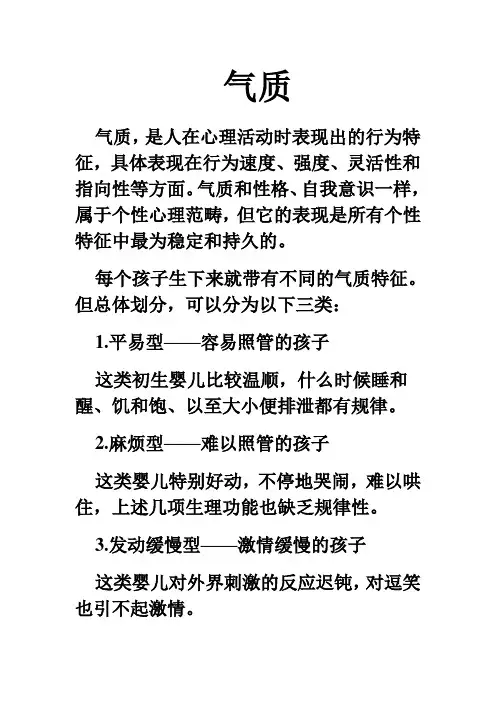 气质

气质，是人在心理活动时表现出的行为特征，具体表现在行为速度、强度、灵活性和指向性等方面。气质和性格、自我意识一样，属于个性心理范畴，但它的表现是所有个性特征中最为稳定和持久的。

每个孩子生下来就带有不同的气质特征。但总体划分，可以分为以下三类：

1.平易型——容易照管的孩子

这类初生婴儿比较温顺，什么时候睡和醒、饥和饱、以至大小便排泄都有规律。

2.麻烦型——难以照管的孩子

这类婴儿特别好动，不停地哭闹，难以哄住，上述几项生理功能也缺乏规律性。

3.发动缓慢型——激情缓慢的孩子

这类婴儿对外界刺激的反应迟钝，对逗笑也引不起激情。